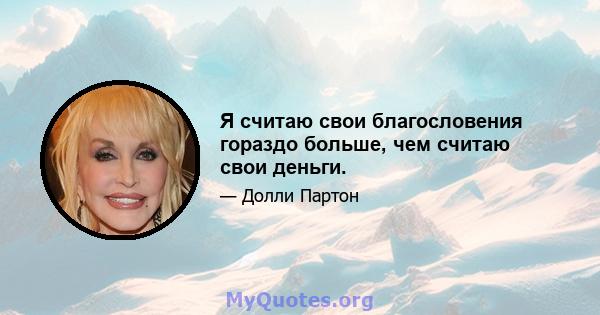 Я считаю свои благословения гораздо больше, чем считаю свои деньги.

— Долли Партон

MyQuotes.org